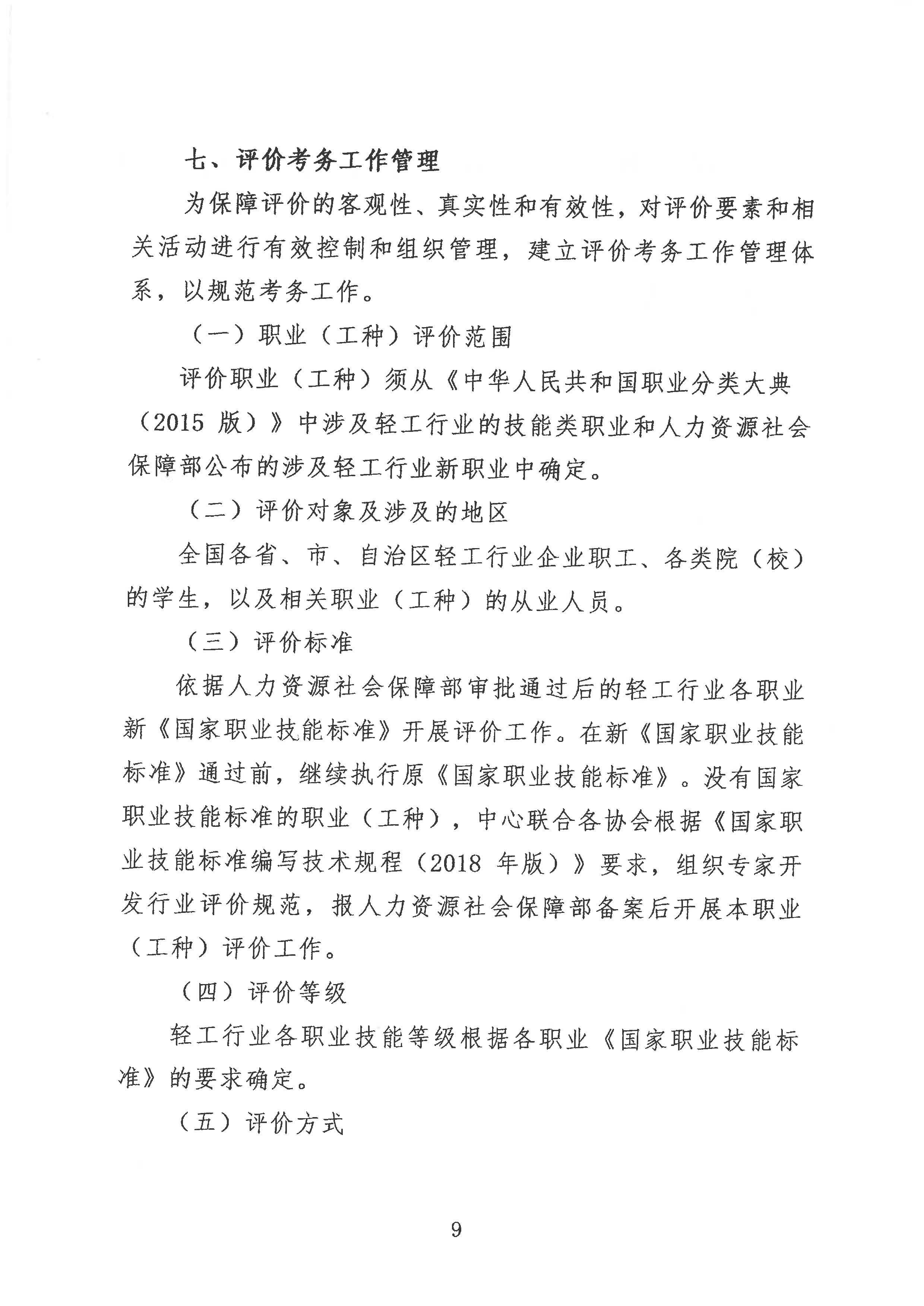 七、评价考务工作管理

为保障评价的客观性、真实性和有效性，对评价要素和相关活动进行有效控制和组织管理，建立评价考务工作管理体系，以规范考务工作。

（一）职业（工种）评价范围

评价职业（工种）须从《中华人民共和国职业分类大典（2015 版）》中涉及轻工行业的技能类职业和人力资源社会保障部公布的涉及轻工行业新职业中确定。

（二）评价对象及涉及的地区

全国各省、市、自治区轻工行业企业职工、各类院（校）的学生，以及相关职业（工种）的从业人员。

（三）评价标准

依据人力资源社会保障部审批通过后的轻工行业各职业新《国家职业技能标准》开展评价工作。在新《国家职业技能标准》通过前，继续执行原《国家职业技能标准》。没有国家职业技能标准的职业（工种），中心联合各协会根据《国家职业技能标准编写技术规程（2018 年版）》要求，组织专家开发行业评价规范，报人力资源社会保障部备案后开展本职业（工种）评价工作。

（四）评价等级

轻工行业各职业技能等级根据各职业《国家职业技能标准》的要求确定。

（五）评价方式

9